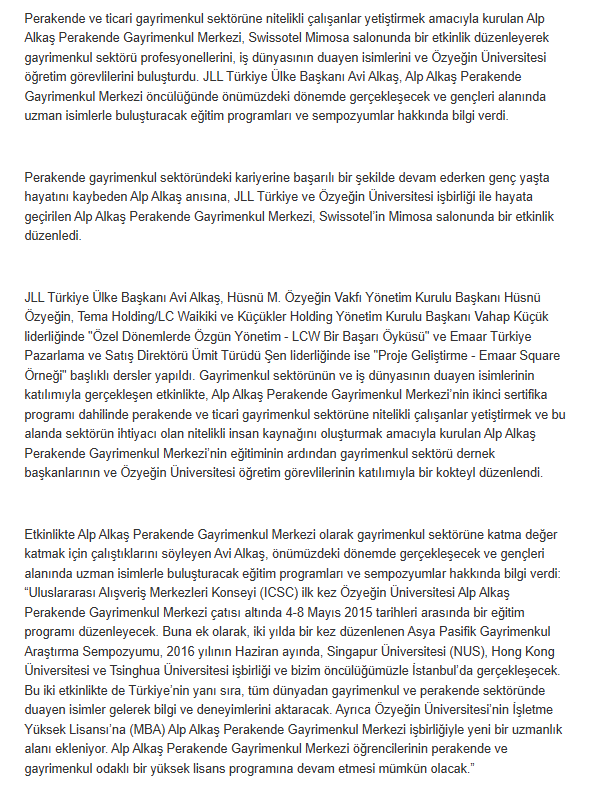 Perakende ve ticari gayrimenkul sektörüne nitelikli çalışanlar yetiştirmek amacıyla kurulan Alp Alkaş Perakende Gayrimenkul Merkezi, Swissotel Mimosa salonunda bir etkinlik düzenleyerek gayrimenkul sektörü profesyonellerini, iş dünyasının duayen isimlerini ve Özyeğin Üniversitesi öğretim görevlilerini buluşturdu. JLL Türkiye Ülke Başkanı Avi Alkaş, Alp Alkaş Perakende Gayrimenkul Merkezi öncülüğünde önümüzdeki dönemde gerçekleşecek ve gençleri alanında uzman isimlerle buluşturacak eğitim programları ve sempozyumlar hakkında bilgi verdi.

Perakende gayrimenkul sektöründeki kariyerine başarılı bir şekilde devam ederken genç yaşta hayatını kaybeden Alp Alkaş anısına, JLL Türkiye ve Özyeğin Üniversitesi işbirliği ile hayata geçirilen Alp Alkaş Perakende Gayrimenkul Merkezi, Swissotel'in Mimosa salonunda bir etkinlik düzenledi.

JLL Türkiye Ülke Başkanı Avi Alkaş, Hüsnü M. Özyeğin Vakfı Yönetim Kurulu Başkanı Hüsnü Özyeğin, Tema Holding/LC Waikiki ve Küçükler Holding Yönetim Kurulu Başkanı Vahap Küçük liderliğinde "Özel Dönemlerde Özgün Yönetim - LCW Bir Başarı Öyküsü" ve Emaar Türkiye Pazarlama ve Satış Direktörü Ümit Türüdü Şen liderliğinde ise "Proje Geliştirme - Emaar Square Örneği" başlıklı dersler yapıldı. Gayrimenkul sektörünün ve iş dünyasının duayen isimlerinin katılımıyla gerçekleşen etkinlikte, Alp Alkaş Perakende Gayrimenkul Merkezi'nin ikinci sertifika programı dahilinde perakende ve ticari gayrimenkul sektörüne nitelikli çalışanlar yetiştirmek ve bu alanda sektörün ihtiyacı olan nitelikli insan kaynağını oluşturmak amacıyla kurulan Alp Alkaş Perakende Gayrimenkul Merkezi'nin eğitiminin ardından gayrimenkul sektörü dernek başkanlarının ve Özyeğin Üniversitesi öğretim görevlilerinin katılımıyla bir kokteyl düzenlendi.

Etkinlikte Alp Alkaş Perakende Gayrimenkul Merkezi olarak gayrimenkul sektörüne katma değer katmak için çalıştıklarını söyleyen Avi Alkaş, önümüzdeki dönemde gerçekleşecek ve gençleri alanında uzman isimlerle buluşturacak eğitim programları ve sempozyumlar hakkında bilgi verdi: "Uluslararası Alışveriş Merkezleri Konseyi (ICSC) ilk kez Özyeğin Üniversitesi Alp Alkaş Perakende Gayrimenkul Merkezi çatısı altında 4-8 Mayıs 2015 tarihleri arasında bir eğitim programı düzenleyecek. Buna ek olarak, iki yılda bir kez düzenlenen Asya Pasifik Gayrimenkul Araştırma Sempozyumu, 2016 yılının Haziran ayında, Singapur Üniversitesi (NUS), Hong Kong Üniversitesi ve Tsinghua Üniversitesi işbirliği ve bizim öncülüğümüzle İstanbul'da gerçekleşecek. Bu iki etkinlikte de Türkiye'nin yanı sıra, tüm dünyadan gayrimenkul ve perakende sektöründe duayen isimler gelerek bilgi ve deneyimlerini aktaracak. Ayrıca Özyeğin Üniversitesi'nin İşletme Yüksek Lisansı'na (MBA) Alp Alkaş Perakende Gayrimenkul Merkezi işbirliğiyle yeni bir uzmanlık alanı ekleniyor. Alp Alkaş Perakende Gayrimenkul Merkezi öğrencilerinin perakende ve gayrimenkul odaklı bir yüksek lisans programına devam etmesi mümkün olacak."